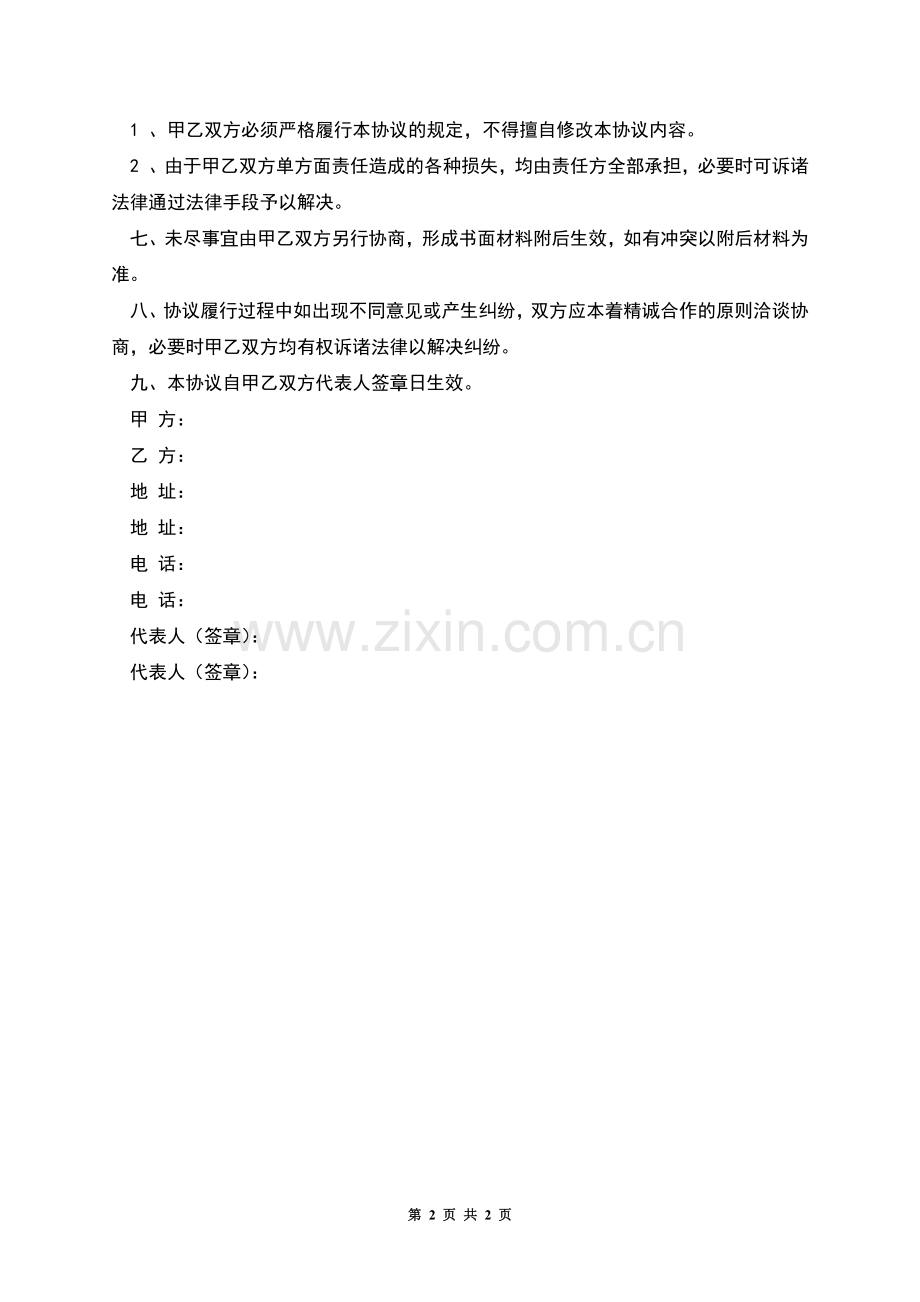 1 、甲乙双方必须严格履行本协议的规定，不得擅自修改本协议内容。

2 、由于甲乙双方单方面责任造成的各种损失，均由责任方全部承担，必要时可诉诸法律通过法律手段予以解决。

七、未尽事宜由甲乙双方另行协商，形成书面材料附后生效，如有冲突以附后材料为准。

八、协议履行过程中如出现不同意见或产生纠纷，双方应本着精诚合作的原则洽谈协商，必要时甲乙双方均有权诉诸法律以解决纠纷。

九、本协议自甲乙双方代表人签章日生效。

甲 方：

乙 方：

地 址：

地 址：

电 话：

电 话：

代表人（签章）：

代表人（签章）：

www.zixin.com.cn

第 2 页 共 2 页